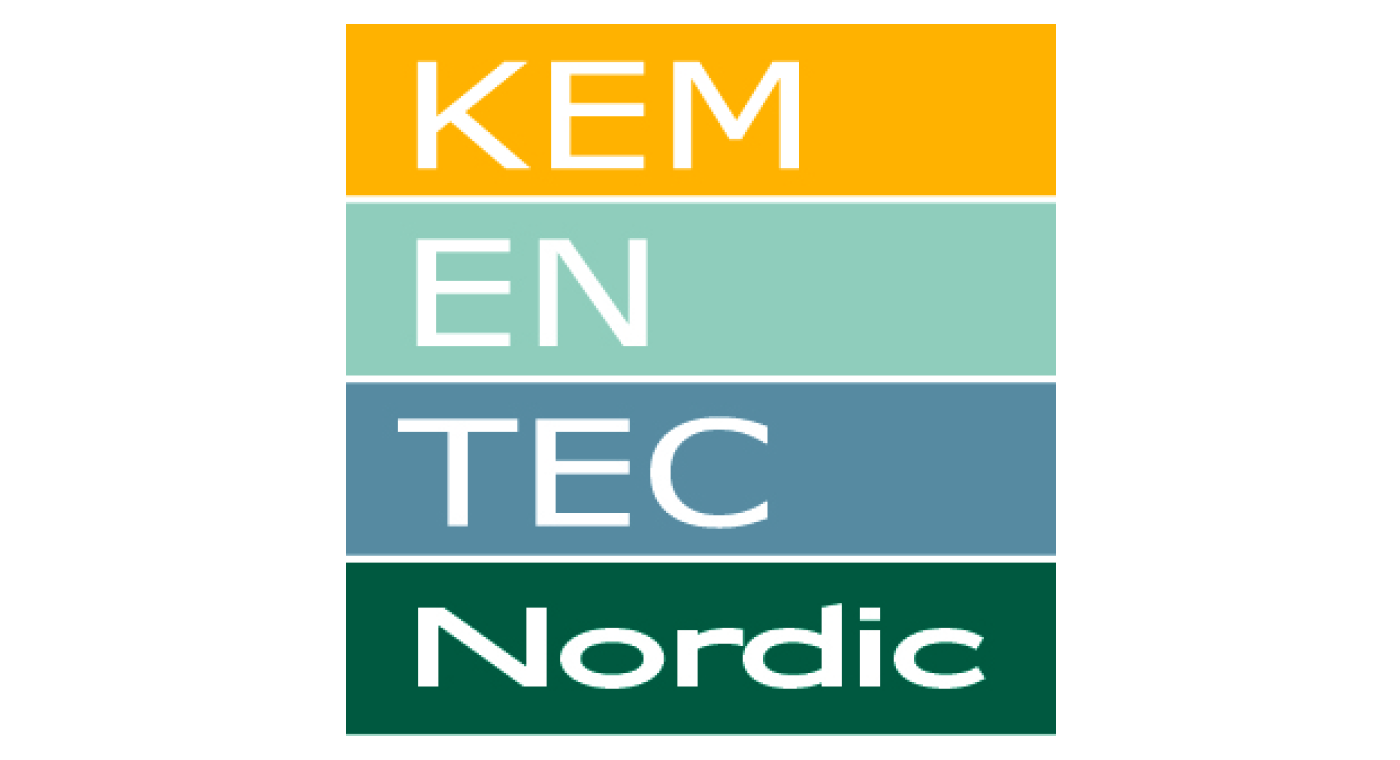 KEM
EN
TEC
Nordic